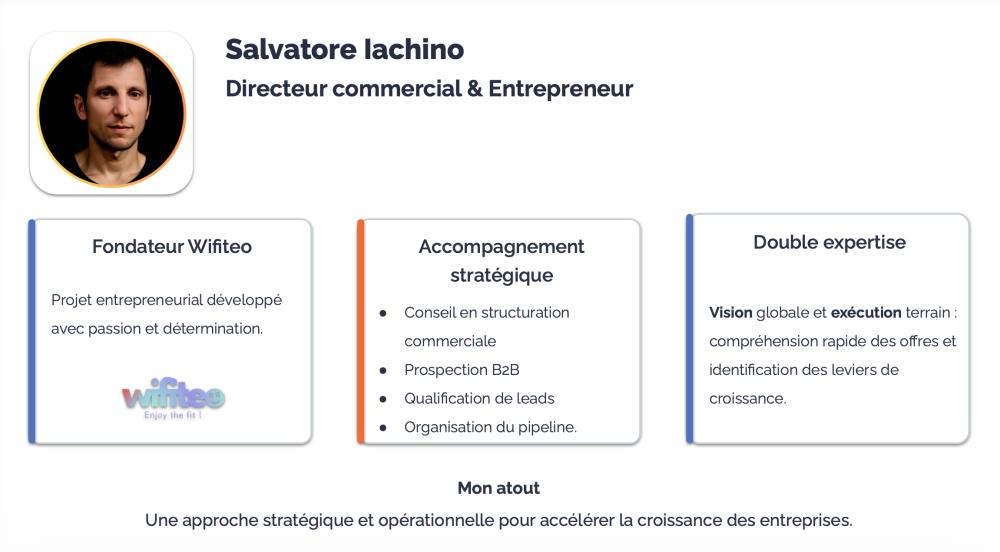 Salvatore Iachino

Directeur commercial & Entrepreneur

Fondateur Wifiteo

Projet entrepreneurial développé avec passion et détermination.

wifiteo
Enjoy the fit !

Accompagnement stratégique

• Conseil en structuration commerciale
• Prospection B2B
• Qualification de leads
• Organisation du pipeline.

Double expertise

Vision globale et exécution terrain : compréhension rapide des offres et identification des leviers de croissance.

Mon atout

Une approche stratégique et opérationnelle pour accélérer la croissance des entreprises.